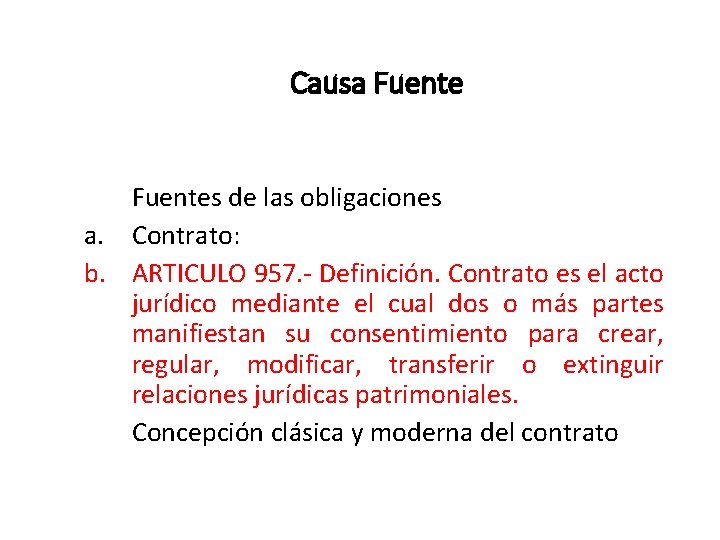 Causa Fuente

Fuentes de las obligaciones

a. Contrato:

b. ARTICULO 957.- Definición. Contrato es el acto jurídico mediante el cual dos o más partes manifiestan su consentimiento para crear, regular, modificar, transferir o extinguir relaciones jurídicas patrimoniales.

Concepción clásica y moderna del contrato